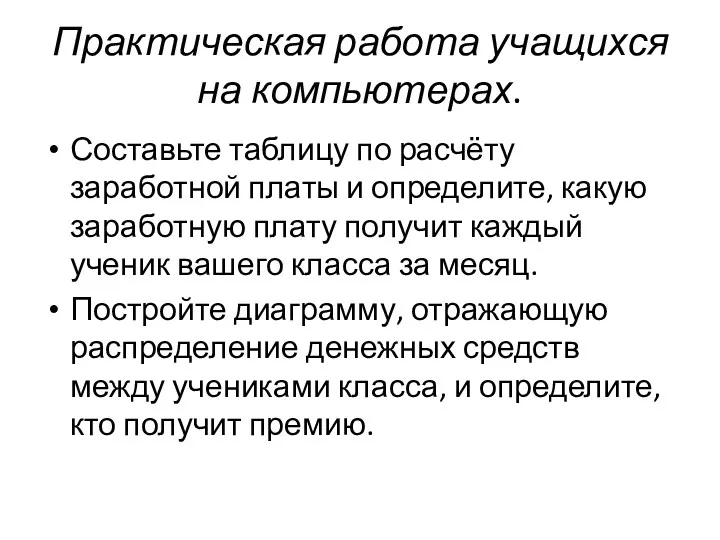 Практическая работа учащихся на компьютерах.

• Составьте таблицу по расчёту заработной платы и определите, какую заработную плату получит каждый ученик вашего класса за месяц.

• Постройте диаграмму, отражающую распределение денежных средств между учениками класса, и определите, кто получит премию.